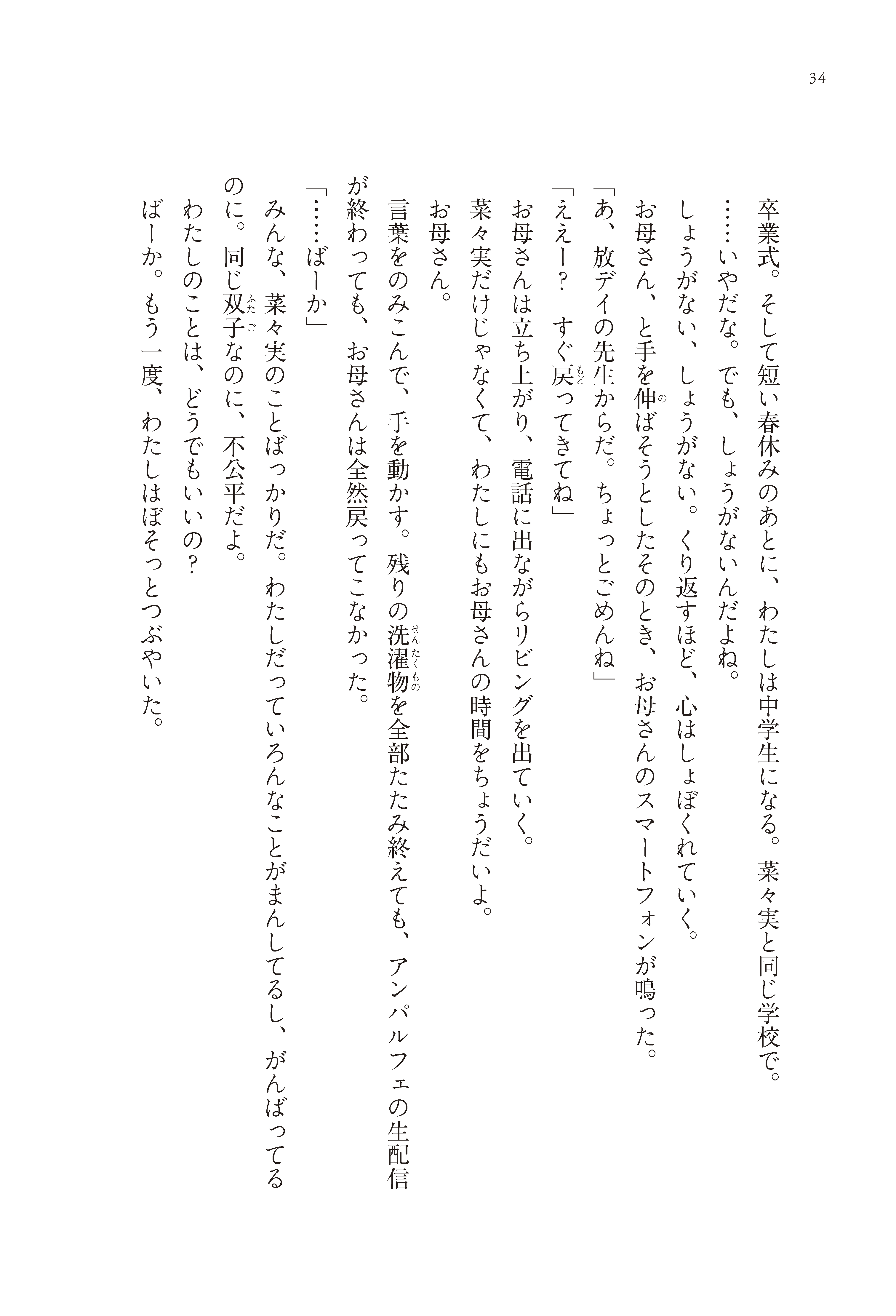 34

卒業式。そして短い春休みのあとに、わたしは中学生になる。菜々実と同じ学校で。

……いやだな。でも、しょうがないんだよね。

しょうがない、しょうがない。くり返すほど、心はしょぼくれていく。

お母さん、と手を伸ばそうとしたそのとき、お母さんのスマートフォンが鳴った。

「あ、放デイの先生からだ。ちょっとごめんね」

「ええー？　すぐ戻ってきてね」

お母さんは立ち上がり、電話に出ながらリビングを出ていく。

菜々実だけじゃなくて、わたしにもお母さんの時間をちょうだいよ。

お母さん。

言葉をのみこんで、手を動かす。残りの洗濯物を全部たたみ終えても、アンパルフェの生配信が終わっても、お母さんは全然戻ってこなかった。

「……ばーか」

みんな、菜々実のことばっかりだ。わたしだっていろんなことがまんしてるし、がんばってるのに。同じ双子なのに、不公平だよ。

わたしのことは、どうでもいいの？

ばーか。もう一度、わたしはぼそっとつぶやいた。